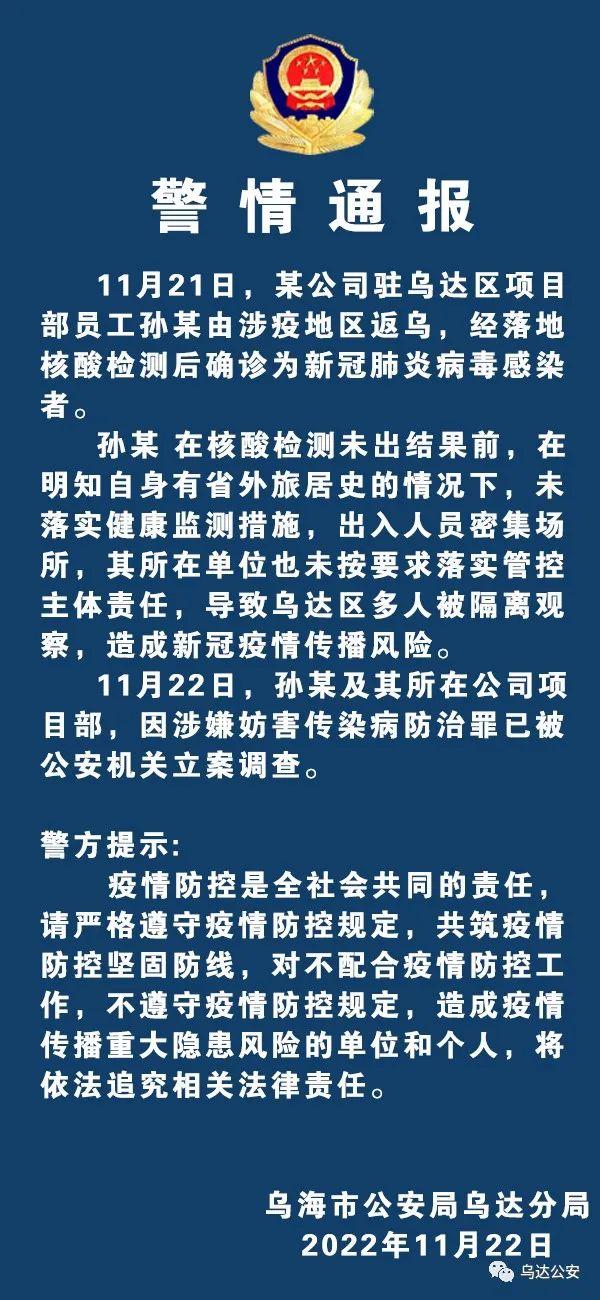 警情通报

11月21日，某公司驻乌达区项目部员工孙某由涉疫地区返乌，经落地核酸检测后确诊为新冠肺炎病毒感染者。

孙某 在核酸检测未出结果前，在明知自身有省外旅居史的情况下，未落实健康监测措施，出入人员密集场所，其所在单位也未按要求落实管控主体责任，导致乌达区多人被隔离观察，造成新冠疫情传播风险。

11月22日，孙某及其所在公司项目部，因涉嫌妨害传染病防治罪已被公安机关立案调查。

警方提示:

疫情防控是全社会共同的责任，请严格遵守疫情防控规定，共筑疫情防控坚固防线，对不配合疫情防控工作，不遵守疫情防控规定，造成疫情传播重大隐患风险的单位和个人，将依法追究相关法律责任。

乌海市公安局乌达分局
2022年11月22日

乌达公安